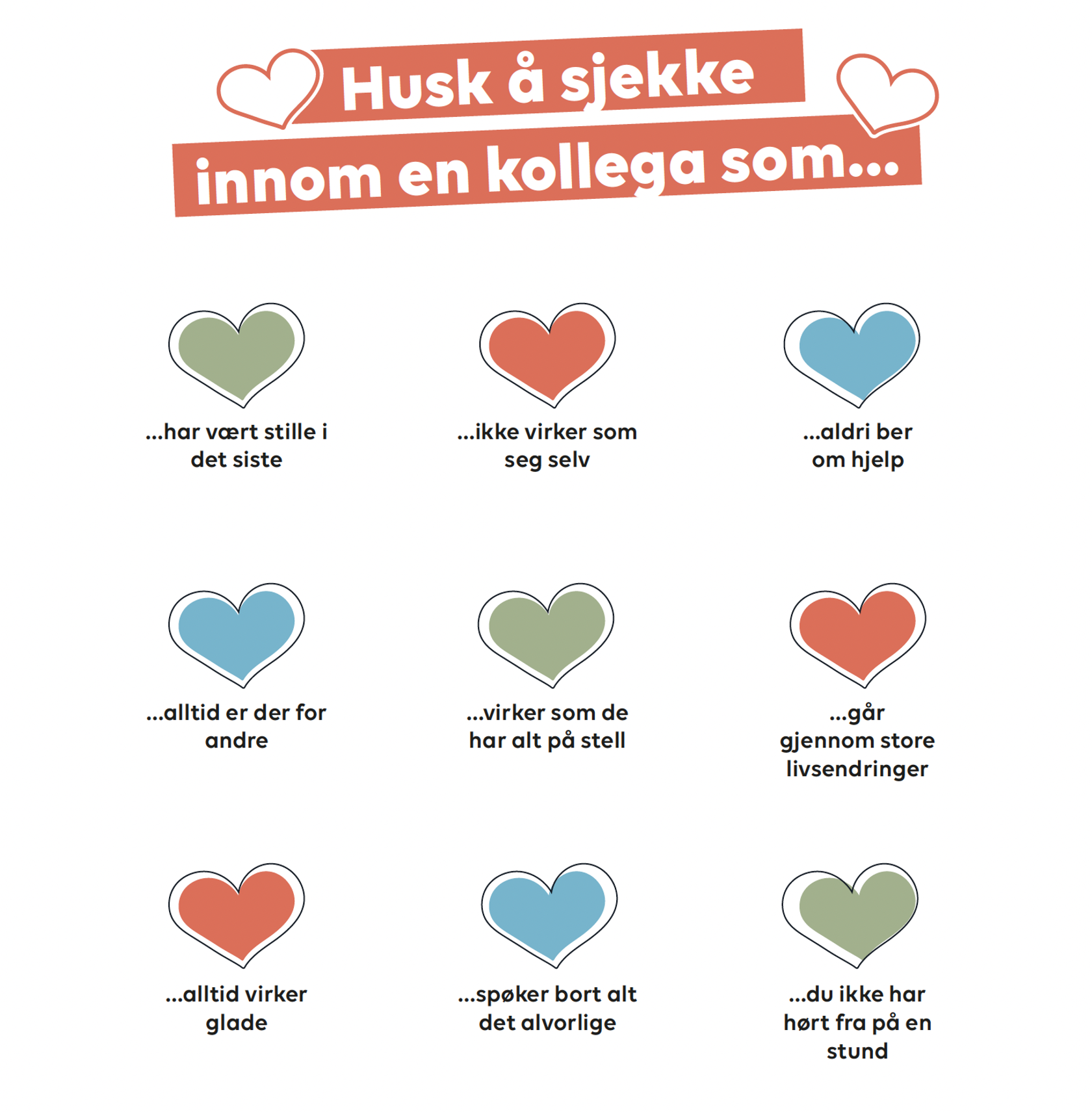 Husk å sjekke innom en kollega som...

...har vært stille i det siste

...ikke virker som seg selv

...aldri ber om hjelp

...alltid er der for andre

...virker som de har alt på stell

...går gjennom store livsendringer

...alltid virker glade

...spøker bort alt det alvorlige

...du ikke har hørt fra på en stund